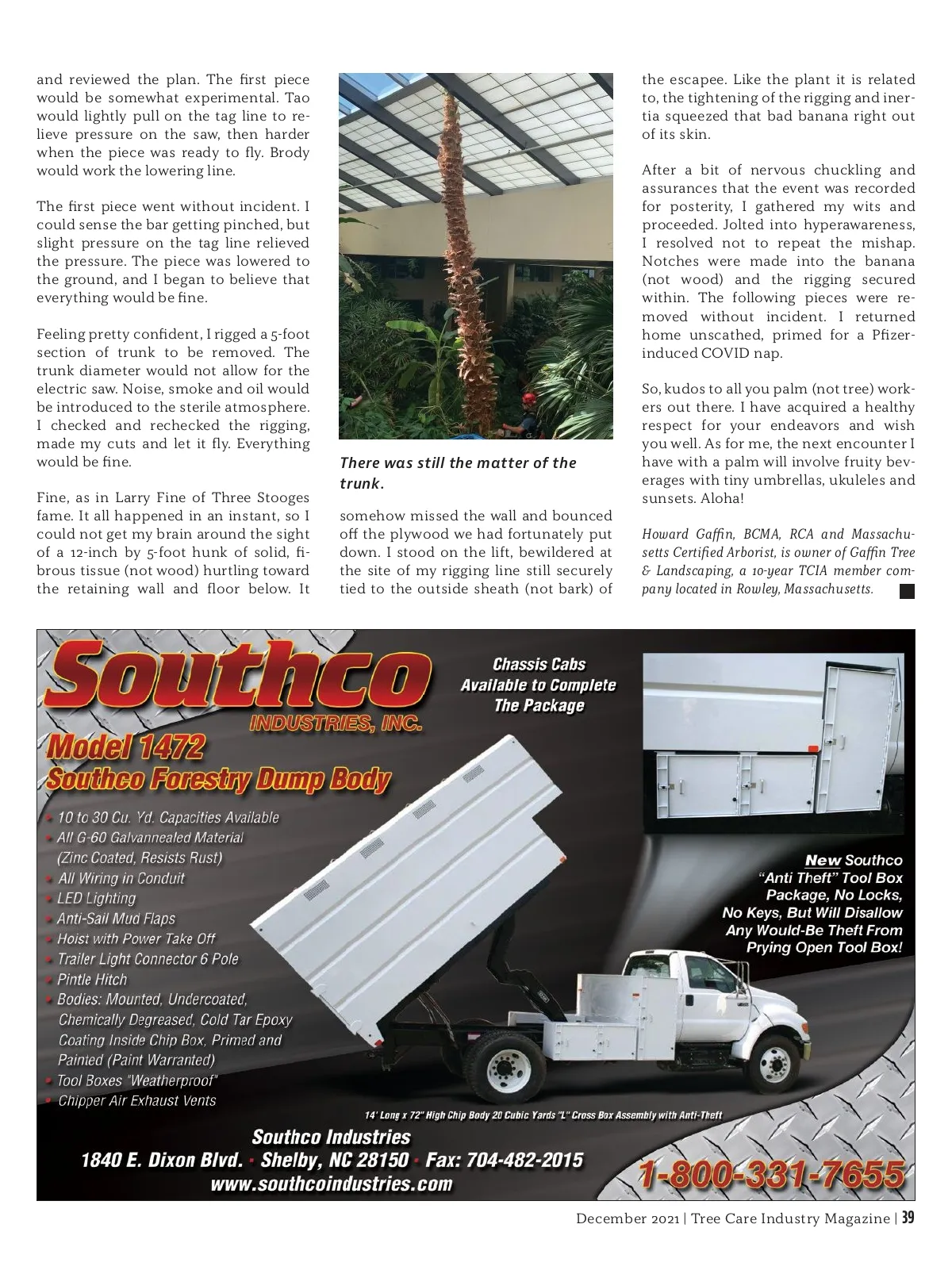 and reviewed the plan. The first piece would be somewhat experimental. Tao would lightly pull on the tag line to relieve pressure on the saw, then harder when the piece was ready to fly. Brody would work the lowering line.

The first piece went without incident. I could sense the bar getting pinched, but slight pressure on the tag line relieved the pressure. The piece was lowered to the ground, and I began to believe that everything would be fine.

Feeling pretty confident, I rigged a 5-foot section of trunk to be removed. The trunk diameter would not allow for the electric saw. Noise, smoke and oil would be introduced to the sterile atmosphere. I checked and rechecked the rigging, made my cuts and let it fly. Everything would be fine.

Fine, as in Larry Fine of Three Stooges fame. It all happened in an instant, so I could not get my brain around the sight of a 12-inch by 5-foot hunk of solid, fibrous tissue (not wood) hurtling toward the retaining wall and floor below. It

There was still the matter of the trunk.

somehow missed the wall and bounced off the plywood we had fortunately put down. I stood on the lift, bewildered at the site of my rigging line still securely tied to the outside sheath (not bark) of the escapee. Like the plant it is related to, the tightening of the rigging and inertia squeezed that bad banana right out of its skin.

After a bit of nervous chuckling and assurances that the event was recorded for posterity, I gathered my wits and proceeded. Jolted into hyperawareness, I resolved not to repeat the mishap. Notches were made into the banana (not wood) and the rigging secured within. The following pieces were removed without incident. I returned home unscathed, primed for a Pfizer-induced COVID nap.

So, kudos to all you palm (not tree) workers out there. I have acquired a healthy respect for your endeavors and wish you well. As for me, the next encounter I have with a palm will involve fruity beverages with tiny umbrellas, ukuleles and sunsets. Aloha!

Howard Gaffin, BCMA, RCA and Massachusetts Certified Arborist, is owner of Gaffin Tree & Landscaping, a 10-year TCIA member company located in Rowley, Massachusetts.

Southco INDUSTRIES, INC.

Chassis Cabs Available to Complete The Package

Model 1472
Southco Forestry Dump Body

• 10 to 30 Cu. Yd. Capacities Available
• All G-60 Galvannealed Material (Zinc Coated, Resists Rust)
• All Wiring in Conduit
• LED Lighting
• Anti-Sail Mud Flaps
• Hoist with Power Take Off
• Trailer Light Connector 6 Pole
• Pintle Hitch
• Bodies: Mounted, Undercoated, Chemically Degreased, Cold Tar Epoxy Coating Inside Chip Box, Primed and Painted (Paint Warranted)
• Tool Boxes "Weatherproof"
• Chipper Air Exhaust Vents

New Southco "Anti Theft" Tool Box Package, No Locks, No Keys, But Will Disallow Any Would-Be Theft From Prying Open Tool Box!

14' Long x 72" High Chip Body 20 Cubic Yards "L" Cross Box Assembly with Anti-Theft

Southco Industries
1840 E. Dixon Blvd. • Shelby, NC 28150 • Fax: 704-482-2015
www.southcoindustries.com

1-800-331-7655

December 2021 | Tree Care Industry Magazine | 39